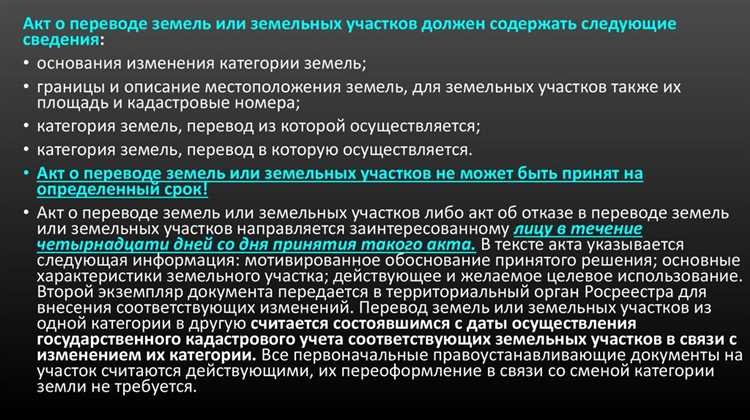 Акт о переводе земель или земельных участков должен содержать следующие сведения:

• основания изменения категории земель;
• границы и описание местоположения земель, для земельных участков также их площадь и кадастровые номера;
• категория земель, перевод из которой осуществляется;
• категория земель, перевод в которую осуществляется.
• Акт о переводе земель или земельных участков не может быть принят на определенный срок!
• Акт о переводе земель или земельных участков либо акт об отказе в переводе земель или земельных участков направляется заинтересованному лицу в течение четырнадцати дней со дня принятия такого акта. В тексте акта указывается следующая информация: мотивированное обоснование принятого решения; основные характеристики земельного участка; действующее и желаемое целевое использование. Второй экземпляр документа передается в территориальный орган Росреестра для внесения соответствующих изменений. Перевод земель или земельных участков из одной категории в другую считается состоявшимся с даты осуществления государственного кадастрового учета соответствующих земельных участков в связи с изменением их категории. Все первоначальные правоустанавливающие документы на участок считаются действующими, их переоформление в связи со сменой категории земли не требуется.